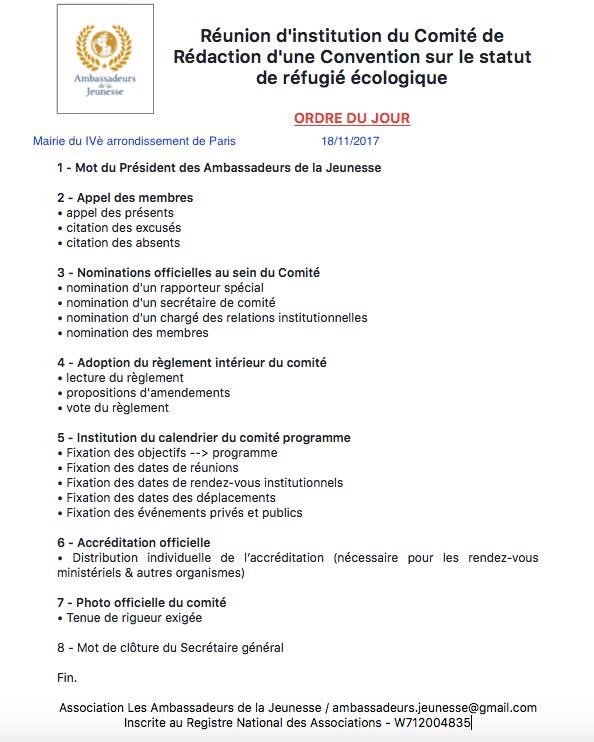 Ambassadeurs de la Jeunesse

Réunion d'institution du Comité de Rédaction d'une Convention sur le statut de réfugié écologique

ORDRE DU JOUR

Mairie du IVè arrondissement de Paris 18/11/2017

1 - Mot du Président des Ambassadeurs de la Jeunesse

2 - Appel des membres
• appel des présents
• citation des excusés
• citation des absents

3 - Nominations officielles au sein du Comité
• nomination d'un rapporteur spécial
• nomination d'un secrétaire de comité
• nomination d'un chargé des relations institutionnelles
• nomination des membres

4 - Adoption du règlement intérieur du comité
• lecture du règlement
• propositions d'amendements
• vote du règlement

5 - Institution du calendrier du comité programme
• Fixation des objectifs --> programme
• Fixation des dates de réunions
• Fixation des dates de rendez-vous institutionnels
• Fixation des dates des déplacements
• Fixation des événements privés et publics

6 - Accréditation officielle
• Distribution individuelle de l'accréditation (nécessaire pour les rendez-vous ministériels & autres organismes)

7 - Photo officielle du comité
• Tenue de rigueur exigée

8 - Mot de clôture du Secrétaire général

Fin.

Association Les Ambassadeurs de la Jeunesse / ambassadeurs.jeunesse@gmail.com
Inscrite au Registre National des Associations - W712004835